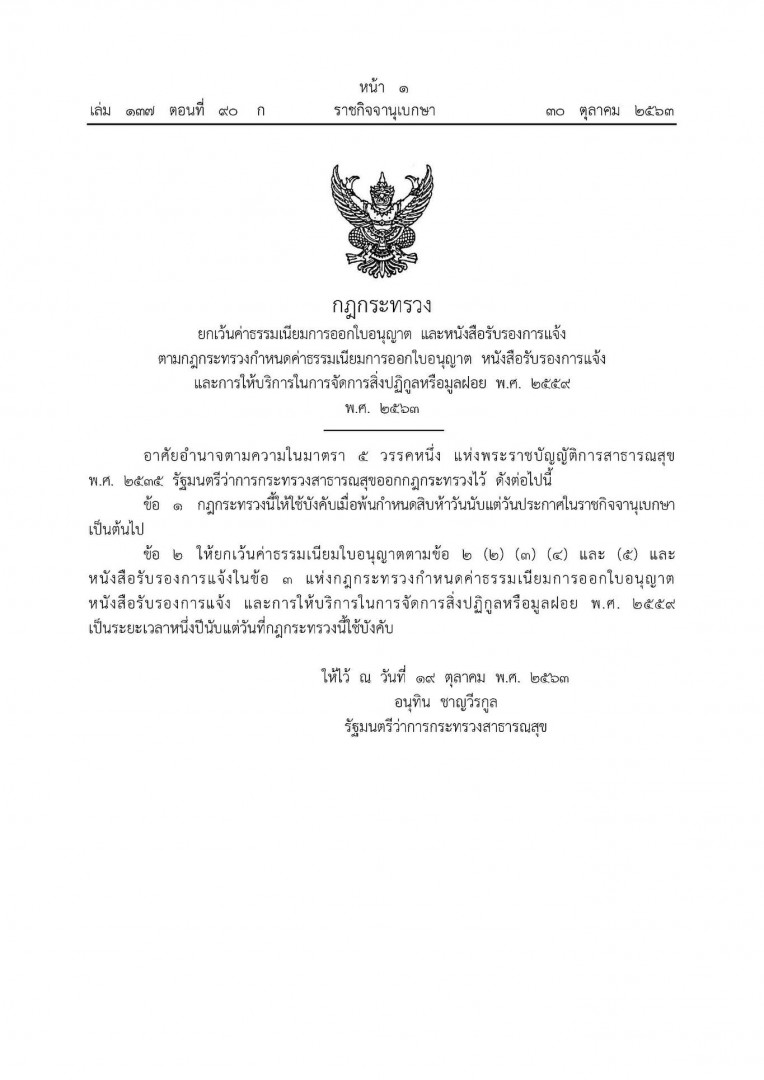 หน้า ๑
เล่ม ๑๓๗ ตอนที่ ๙๐ ก ราชกิจจานุเบกษา ๓๐ ตุลาคม ๒๕๖๓

กฎกระทรวง
ยกเว้นค่าธรรมเนียมการออกใบอนุญาต และหนังสือรับรองการแจ้ง
ตามกฎกระทรวงกำหนดค่าธรรมเนียมการออกใบอนุญาต หนังสือรับรองการแจ้ง
และการให้บริการในการจัดการสิ่งปฏิกูลหรือมูลฝอย พ.ศ. ๒๕๕๙
พ.ศ. ๒๕๖๓

อาศัยอำนาจตามความในมาตรา ๕ วรรคหนึ่ง แห่งพระราชบัญญัติการสาธารณสุข พ.ศ. ๒๕๓๕ รัฐมนตรีว่าการกระทรวงสาธารณสุขออกกฎกระทรวงไว้ ดังต่อไปนี้

ข้อ ๑ กฎกระทรวงนี้ให้ใช้บังคับเมื่อพ้นกำหนดสิบห้าวันนับแต่วันประกาศในราชกิจจานุเบกษาเป็นต้นไป

ข้อ ๒ ให้ยกเว้นค่าธรรมเนียมใบอนุญาตตามข้อ ๒ (๒) (๓) (๔) และ (๕) และหนังสือรับรองการแจ้งในข้อ ๓ แห่งกฎกระทรวงกำหนดค่าธรรมเนียมการออกใบอนุญาต หนังสือรับรองการแจ้ง และการให้บริการในการจัดการสิ่งปฏิกูลหรือมูลฝอย พ.ศ. ๒๕๕๙ เป็นระยะเวลาหนึ่งปีนับแต่วันที่กฎกระทรวงนี้ใช้บังคับ

ให้ไว้ ณ วันที่ ๑๙ ตุลาคม พ.ศ. ๒๕๖๓
อนุทิน ชาญวีรกูล
รัฐมนตรีว่าการกระทรวงสาธารณสุข